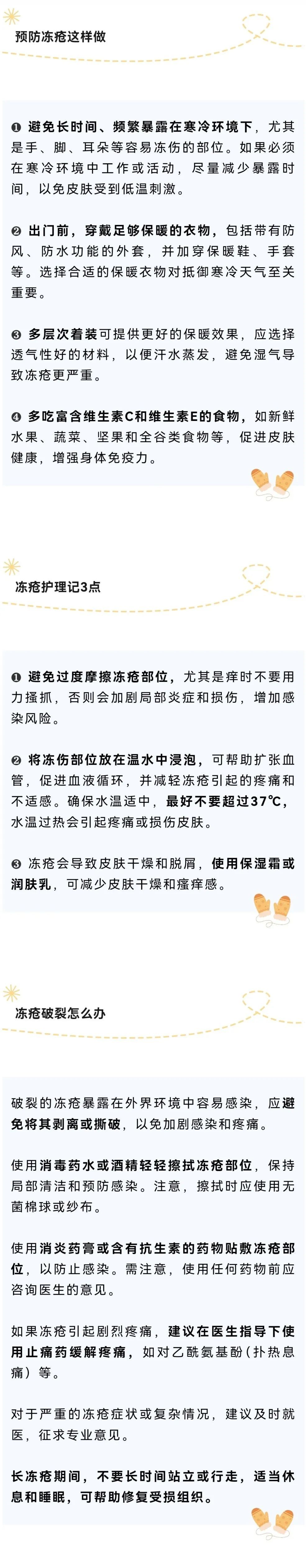 预防冻疮这样做

❶ 避免长时间、频繁暴露在寒冷环境下，尤其是手、脚、耳朵等容易冻伤的部位。如果必须在寒冷环境中工作或活动，尽量减少暴露时间，以免皮肤受到低温刺激。

❷ 出门前，穿戴足够保暖的衣物，包括带有防风、防水功能的外套，并加穿保暖鞋、手套等。选择合适的保暖衣物对抵御寒冷天气至关重要。

❸ 多层次着装可提供更好的保暖效果，应选择透气性好的材料，以便汗水蒸发，避免湿气导致冻疮更严重。

❹ 多吃富含维生素C和维生素E的食物，如新鲜水果、蔬菜、坚果和全谷类食物等，促进皮肤健康，增强身体免疫力。

冻疮护理记3点

❶ 避免过度摩擦冻疮部位，尤其是痒时不要用力搔抓，否则会加剧局部炎症和损伤，增加感染风险。

❷ 将冻伤部位放在温水中浸泡，可帮助扩张血管，促进血液循环，并减轻冻疮引起的疼痛和不适感。确保水温适中，最好不要超过37℃，水温过热会引起疼痛或损伤皮肤。

❸ 冻疮会导致皮肤干燥和脱屑，使用保湿霜或润肤乳，可减少皮肤干燥和瘙痒感。

冻疮破裂怎么办

破裂的冻疮暴露在外界环境中容易感染，应避免将其剥离或撕破，以免加剧感染和疼痛。

使用消毒药水或酒精轻轻擦拭冻疮部位，保持局部清洁和预防感染。注意，擦拭时应使用无菌棉球或纱布。

使用消炎药膏或含有抗生素的药物贴敷冻疮部位，以防止感染。需注意，使用任何药物前应咨询医生的意见。

如果冻疮引起剧烈疼痛，建议在医生指导下使用止痛药缓解疼痛，如对乙酰氨基酚（扑热息痛）等。

对于严重的冻疮症状或复杂情况，建议及时就医，征求专业意见。

长冻疮期间，不要长时间站立或行走，适当休息和睡眠，可帮助修复受损组织。